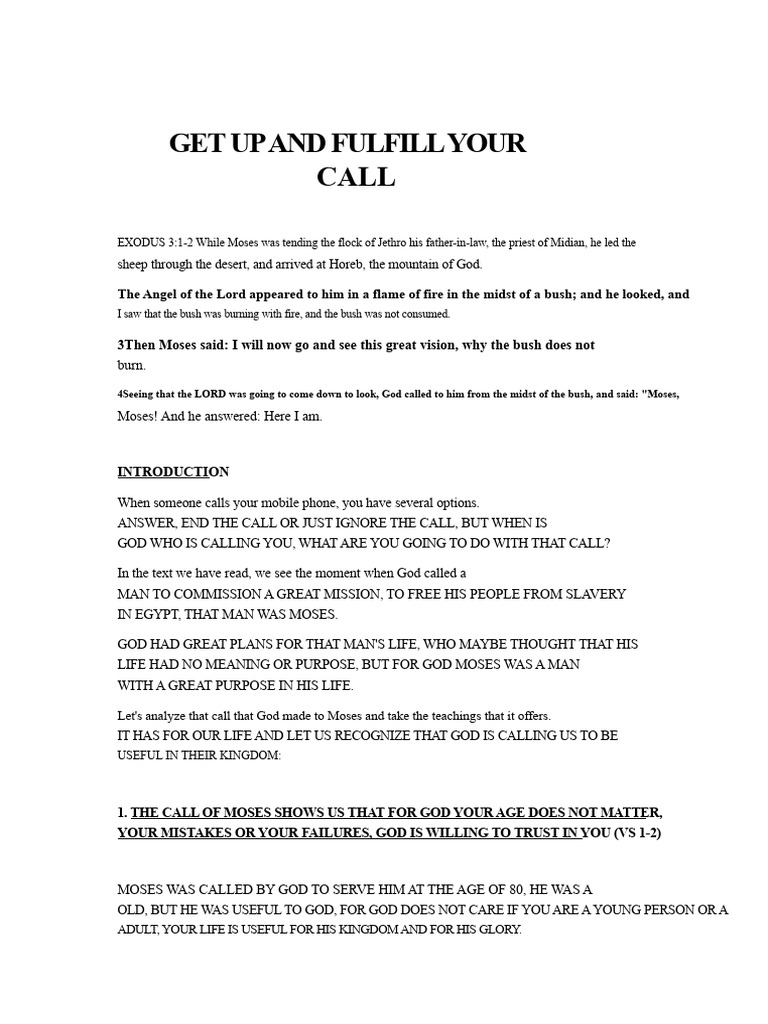 GET UP AND FULFILL YOUR CALL

EXODUS 3:1-2 While Moses was tending the flock of Jethro his father-in-law, the priest of Midian, he led the sheep through the desert, and arrived at Horeb, the mountain of God.

The Angel of the Lord appeared to him in a flame of fire in the midst of a bush; and he looked, and I saw that the bush was burning with fire, and the bush was not consumed.

3Then Moses said: I will now go and see this great vision, why the bush does not burn.

4Seeing that the LORD was going to come down to look, God called to him from the midst of the bush, and said: "Moses, Moses! And he answered: Here I am.

INTRODUCTION

When someone calls your mobile phone, you have several options.
ANSWER, END THE CALL OR JUST IGNORE THE CALL, BUT WHEN IS GOD WHO IS CALLING YOU, WHAT ARE YOU GOING TO DO WITH THAT CALL?

In the text we have read, we see the moment when God called a MAN TO COMMISSION A GREAT MISSION, TO FREE HIS PEOPLE FROM SLAVERY IN EGYPT, THAT MAN WAS MOSES.

GOD HAD GREAT PLANS FOR THAT MAN'S LIFE, WHO MAYBE THOUGHT THAT HIS LIFE HAD NO MEANING OR PURPOSE, BUT FOR GOD MOSES WAS A MAN WITH A GREAT PURPOSE IN HIS LIFE.

Let's analyze that call that God made to Moses and take the teachings that it offers.
IT HAS FOR OUR LIFE AND LET US RECOGNIZE THAT GOD IS CALLING US TO BE USEFUL IN THEIR KINGDOM:

1. THE CALL OF MOSES SHOWS US THAT FOR GOD YOUR AGE DOES NOT MATTER, YOUR MISTAKES OR YOUR FAILURES, GOD IS WILLING TO TRUST IN YOU (VS 1-2)

MOSES WAS CALLED BY GOD TO SERVE HIM AT THE AGE OF 80, HE WAS A OLD, BUT HE WAS USEFUL TO GOD, FOR GOD DOES NOT CARE IF YOU ARE A YOUNG PERSON OR A ADULT, YOUR LIFE IS USEFUL FOR HIS KINGDOM AND FOR HIS GLORY.